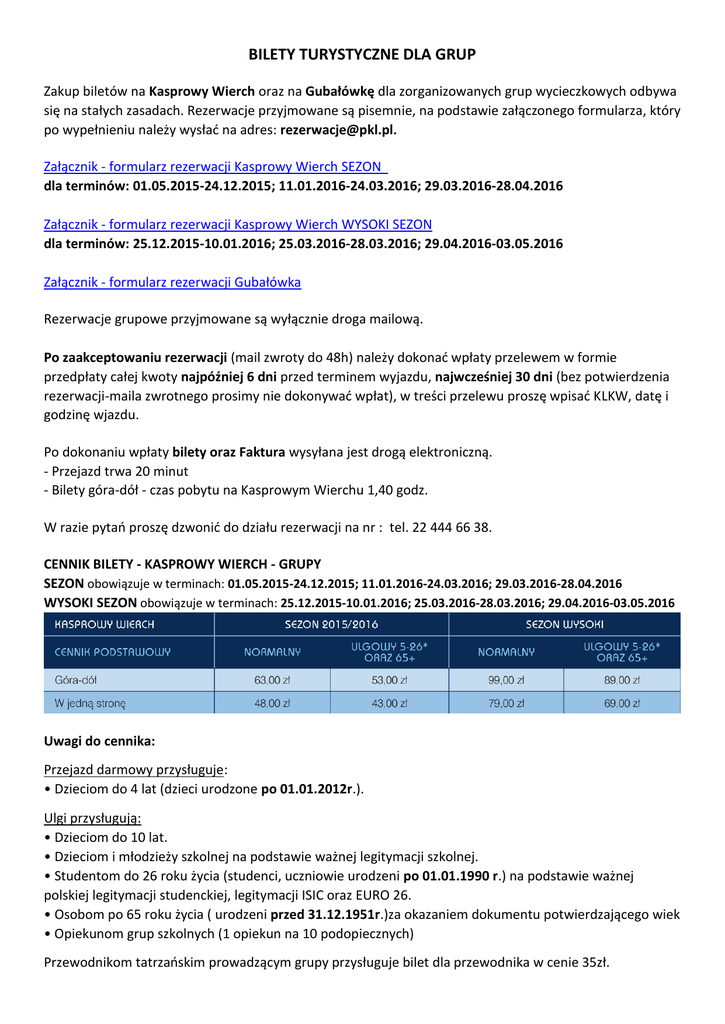 BILETY TURYSTYCZNE DLA GRUP

Zakup biletów na Kasprowy Wierch oraz na Gubałówkę dla zorganizowanych grup wycieczkowych odbywa się na stałych zasadach. Rezerwacje przyjmowane są pisemnie, na podstawie załączonego formularza, który po wypełnieniu należy wysłać na adres: rezerwacje@pkl.pl.

Załącznik - formularz rezerwacji Kasprowy Wierch SEZON
dla terminów: 01.05.2015-24.12.2015; 11.01.2016-24.03.2016; 29.03.2016-28.04.2016

Załącznik - formularz rezerwacji Kasprowy Wierch WYSOKI SEZON
dla terminów: 25.12.2015-10.01.2016; 25.03.2016-28.03.2016; 29.04.2016-03.05.2016

Załącznik - formularz rezerwacji Gubałówka

Rezerwacje grupowe przyjmowane są wyłącznie droga mailową.

Po zaakceptowaniu rezerwacji (mail zwroty do 48h) należy dokonać wpłaty przelewem w formie przedpłaty całej kwoty najpóźniej 6 dni przed terminem wyjazdu, najwcześniej 30 dni (bez potwierdzenia rezerwacji-maila zwrotnego prosimy nie dokonywać wpłat), w treści przelewu proszę wpisać KLKW, datę i godzinę wjazdu.

Po dokonaniu wpłaty bilety oraz Faktura wysyłana jest drogą elektroniczną.
- Przejazd trwa 20 minut
- Bilety góra-dół - czas pobytu na Kasprowym Wierchu 1,40 godz.

W razie pytań proszę dzwonić do działu rezerwacji na nr : tel. 22 444 66 38.

CENNIK BILETY - KASPROWY WIERCH - GRUPY
SEZON obowiązuje w terminach: 01.05.2015-24.12.2015; 11.01.2016-24.03.2016; 29.03.2016-28.04.2016
WYSOKI SEZON obowiązuje w terminach: 25.12.2015-10.01.2016; 25.03.2016-28.03.2016; 29.04.2016-03.05.2016

| KASPROWY WIERCH | SEZON 2015/2016 | | SEZON WYSOKI | |
|---|---|---|---|---|
| CENNIK PODSTAWOWY | NORMALNY | ULGOWY 5-26* ORAZ 65+ | NORMALNY | ULGOWY 5-26* ORAZ 65+ |
| Góra-dół | 63.00 zł | 53.00 zł | 99,00 zł | 89.00 zł |
| W jedną stronę | 48.00 zł | 43.00 zł | 79,00 zł | 69.00 zł |

Uwagi do cennika:

Przejazd darmowy przysługuje:
• Dzieciom do 4 lat (dzieci urodzone po 01.01.2012r.).

Ulgi przysługują:
• Dzieciom do 10 lat.
• Dzieciom i młodzieży szkolnej na podstawie ważnej legitymacji szkolnej.
• Studentom do 26 roku życia (studenci, uczniowie urodzeni po 01.01.1990 r.) na podstawie ważnej polskiej legitymacji studenckiej, legitymacji ISIC oraz EURO 26.
• Osobom po 65 roku życia ( urodzeni przed 31.12.1951r.)za okazaniem dokumentu potwierdzającego wiek
• Opiekunom grup szkolnych (1 opiekun na 10 podopiecznych)

Przewodnikom tatrzańskim prowadzącym grupy przysługuje bilet dla przewodnika w cenie 35zł.